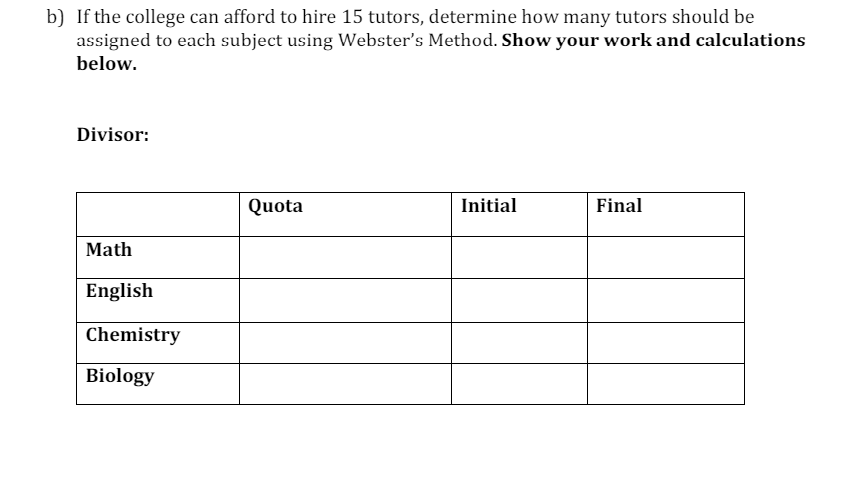 b) If the college can afford to hire 15 tutors, determine how many tutors should be assigned to each subject using Webster's Method. Show your work and calculations below.

Divisor:

| | Quota | Initial | Final |
|---|---|---|---|
| Math | | | |
| English | | | |
| Chemistry | | | |
| Biology | | | |